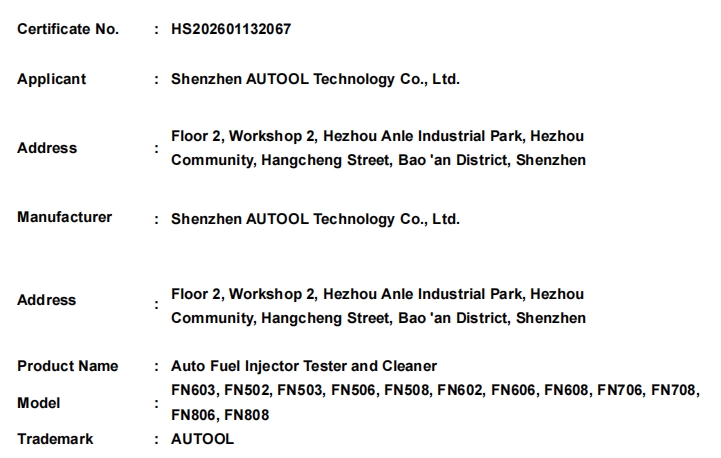 Certificate No. : HS202601132067

Applicant : Shenzhen AUTOOL Technology Co., Ltd.

Address : Floor 2, Workshop 2, Hezhou Anle Industrial Park, Hezhou Community, Hangcheng Street, Bao 'an District, Shenzhen

Manufacturer : Shenzhen AUTOOL Technology Co., Ltd.

Address : Floor 2, Workshop 2, Hezhou Anle Industrial Park, Hezhou Community, Hangcheng Street, Bao 'an District, Shenzhen

Product Name : Auto Fuel Injector Tester and Cleaner

Model : FN603, FN502, FN503, FN506, FN508, FN602, FN606, FN608, FN706, FN708, FN806, FN808

Trademark : AUTOOL